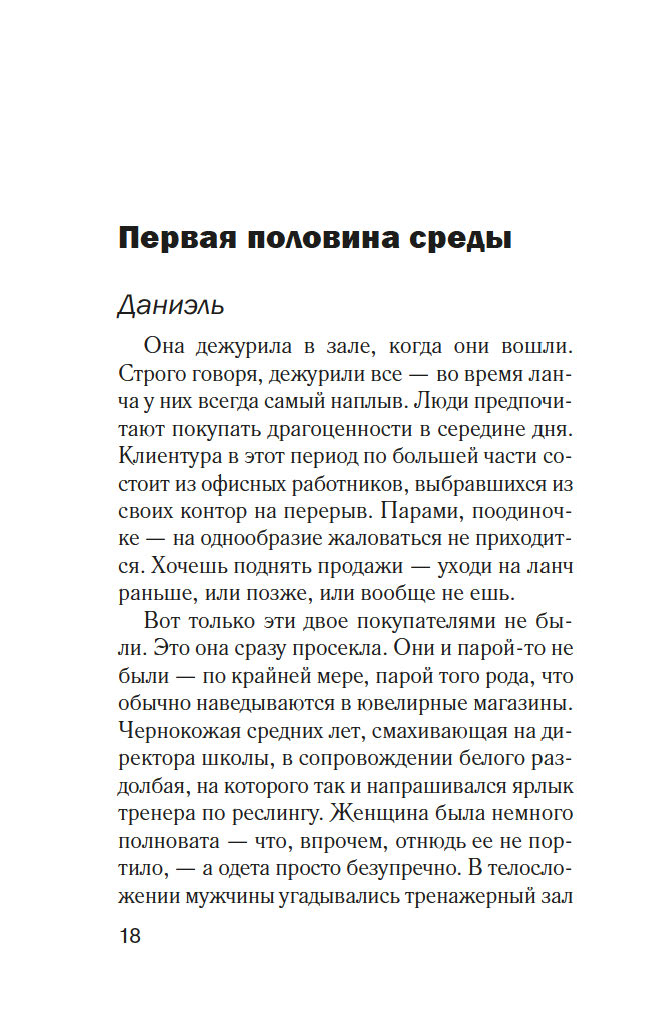 Первая половина среды

Даниэль

Она дежурила в зале, когда они вошли. Строго говоря, дежурили все — во время ланча у них всегда самый наплыв. Люди предпочитают покупать драгоценности в середине дня. Клиентура в этот период по большей части состоит из офисных работников, выбравшихся из своих контор на перерыв. Парами, поодиночке — на однообразие жаловаться не приходится. Хочешь поднять продажи — уходи на ланч раньше, или позже, или вообще не ешь.

Вот только эти двое покупателями не были. Это она сразу просекла. Они и парой-то не были — по крайней мере, парой того рода, что обычно наведываются в ювелирные магазины. Чернокожая средних лет, смахивающая на директора школы, в сопровождении белого раздолбая, на которого так и напрашивался ярлык тренера по реслингу. Женщина была немного полновата — что, впрочем, отнюдь ее не портило, — а одета просто безупречно. В телосложении мужчины угадывались тренажерный зал

18